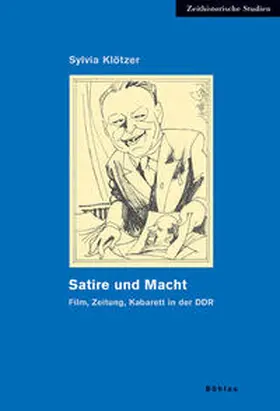 Zeithistorische Studien

Sylvia Klötzer

Satire und Macht

Film, Zeitung, Kabarett in der DDR

Böhlau